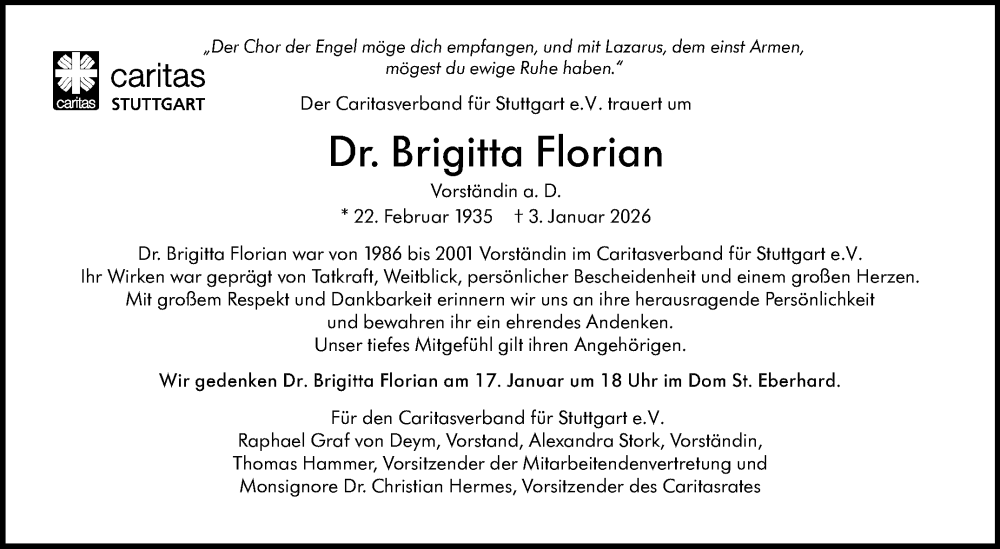 caritas
caritas STUTTGART

„Der Chor der Engel möge dich empfangen, und mit Lazarus, dem einst Armen, mögest du ewige Ruhe haben."

Der Caritasverband für Stuttgart e.V. trauert um

Dr. Brigitta Florian

Vorständin a. D.

* 22. Februar 1935 † 3. Januar 2026

Dr. Brigitta Florian war von 1986 bis 2001 Vorständin im Caritasverband für Stuttgart e.V. Ihr Wirken war geprägt von Tatkraft, Weitblick, persönlicher Bescheidenheit und einem großen Herzen. Mit großem Respekt und Dankbarkeit erinnern wir uns an ihre herausragende Persönlichkeit und bewahren ihr ein ehrendes Andenken. Unser tiefes Mitgefühl gilt ihren Angehörigen.

Wir gedenken Dr. Brigitta Florian am 17. Januar um 18 Uhr im Dom St. Eberhard.

Für den Caritasverband für Stuttgart e.V.
Raphael Graf von Deym, Vorstand, Alexandra Stork, Vorständin,
Thomas Hammer, Vorsitzender der Mitarbeitendenvertretung und
Monsignore Dr. Christian Hermes, Vorsitzender des Caritasrates